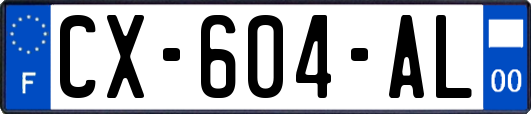 F
CX-604-AL
00